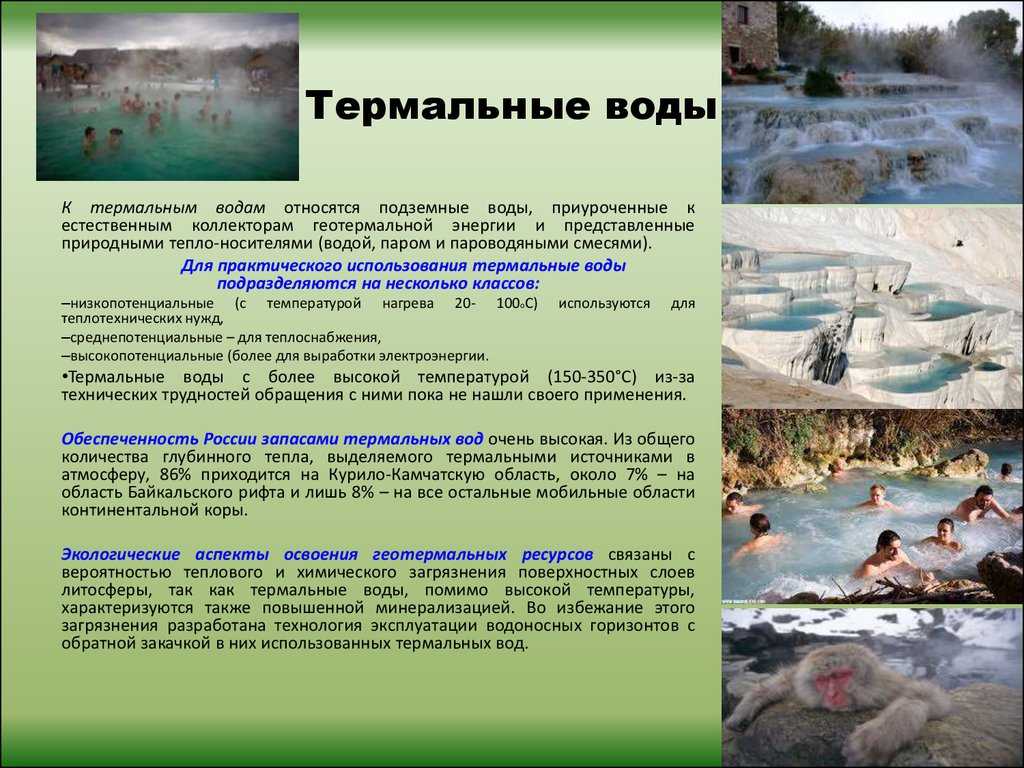 Термальные воды

К термальным водам относятся подземные воды, приуроченные к естественным коллекторам геотермальной энергии и представленные природными тепло-носителями (водой, паром и пароводяными смесями).

Для практического использования термальные воды подразделяются на несколько классов:

–низкопотенциальные (с температурой нагрева 20- 100оС) используются для теплотехнических нужд,

–среднепотенциальные – для теплоснабжения,

–высокопотенциальные (более для выработки электроэнергии.

•Термальные воды с более высокой температурой (150-350°С) из-за технических трудностей обращения с ними пока не нашли своего применения.

Обеспеченность России запасами термальных вод очень высокая. Из общего количества глубинного тепла, выделяемого термальными источниками в атмосферу, 86% приходится на Курило-Камчатскую область, около 7% – на область Байкальского рифта и лишь 8% – на все остальные мобильные области континентальной коры.

Экологические аспекты освоения геотермальных ресурсов связаны с вероятностью теплового и химического загрязнения поверхностных слоев литосферы, так как термальные воды, помимо высокой температуры, характеризуются также повышенной минерализацией. Во избежание этого загрязнения разработана технология эксплуатации водоносных горизонтов с обратной закачкой в них использованных термальных вод.